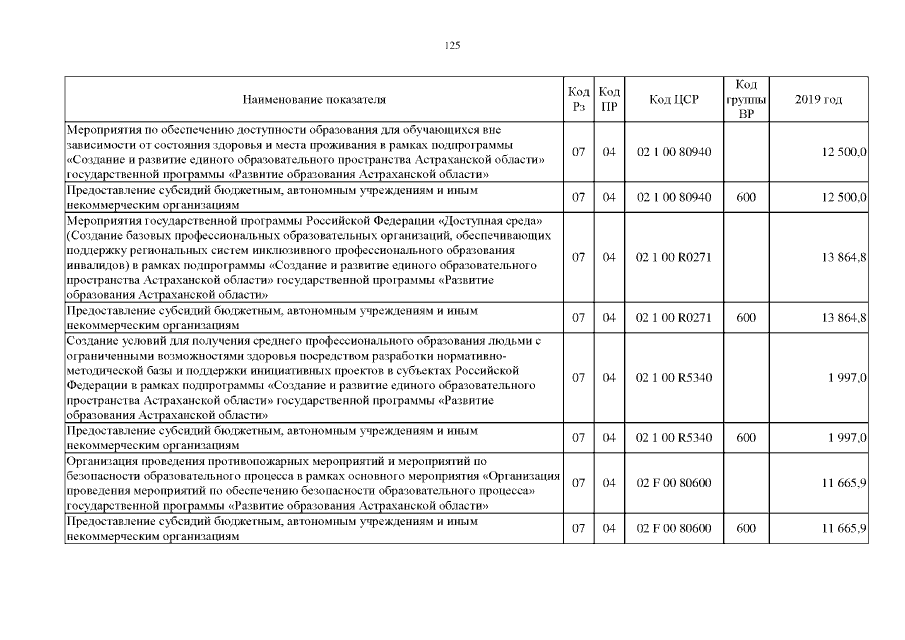 125

| Наименование показателя | Код Рз | Код ПР | Код ЦСР | Код группы ВР | 2019 год |
|---|---|---|---|---|---|
| Мероприятия по обеспечению доступности образования для обучающихся вне зависимости от состояния здоровья и места проживания в рамках подпрограммы «Создание и развитие единого образовательного пространства Астраханской области» государственной программы «Развитие образования Астраханской области» | 07 | 04 | 02 1 00 80940 | | 12 500,0 |
| Предоставление субсидий бюджетным, автономным учреждениям и иным некоммерческим организациям | 07 | 04 | 02 1 00 80940 | 600 | 12 500,0 |
| Мероприятия государственной программы Российской Федерации «Доступная среда» (Создание базовых профессиональных образовательных организаций, обеспечивающих поддержку региональных систем инклюзивного профессионального образования инвалидов) в рамках подпрограммы «Создание и развитие единого образовательного пространства Астраханской области» государственной программы «Развитие образования Астраханской области» | 07 | 04 | 02 1 00 R0271 | | 13 864,8 |
| Предоставление субсидий бюджетным, автономным учреждениям и иным некоммерческим организациям | 07 | 04 | 02 1 00 R0271 | 600 | 13 864,8 |
| Создание условий для получения среднего профессионального образования людьми с ограниченными возможностями здоровья посредством разработки нормативно-методической базы и поддержки инициативных проектов в субъектах Российской Федерации в рамках подпрограммы «Создание и развитие единого образовательного пространства Астраханской области» государственной программы «Развитие образования Астраханской области» | 07 | 04 | 02 1 00 R5340 | | 1 997,0 |
| Предоставление субсидий бюджетным, автономным учреждениям и иным некоммерческим организациям | 07 | 04 | 02 1 00 R5340 | 600 | 1 997,0 |
| Организация проведения противопожарных мероприятий и мероприятий по безопасности образовательного процесса в рамках основного мероприятия «Организация проведения мероприятий по обеспечению безопасности образовательного процесса» государственной программы «Развитие образования Астраханской области» | 07 | 04 | 02 F 00 80600 | | 11 665,9 |
| Предоставление субсидий бюджетным, автономным учреждениям и иным некоммерческим организациям | 07 | 04 | 02 F 00 80600 | 600 | 11 665,9 |